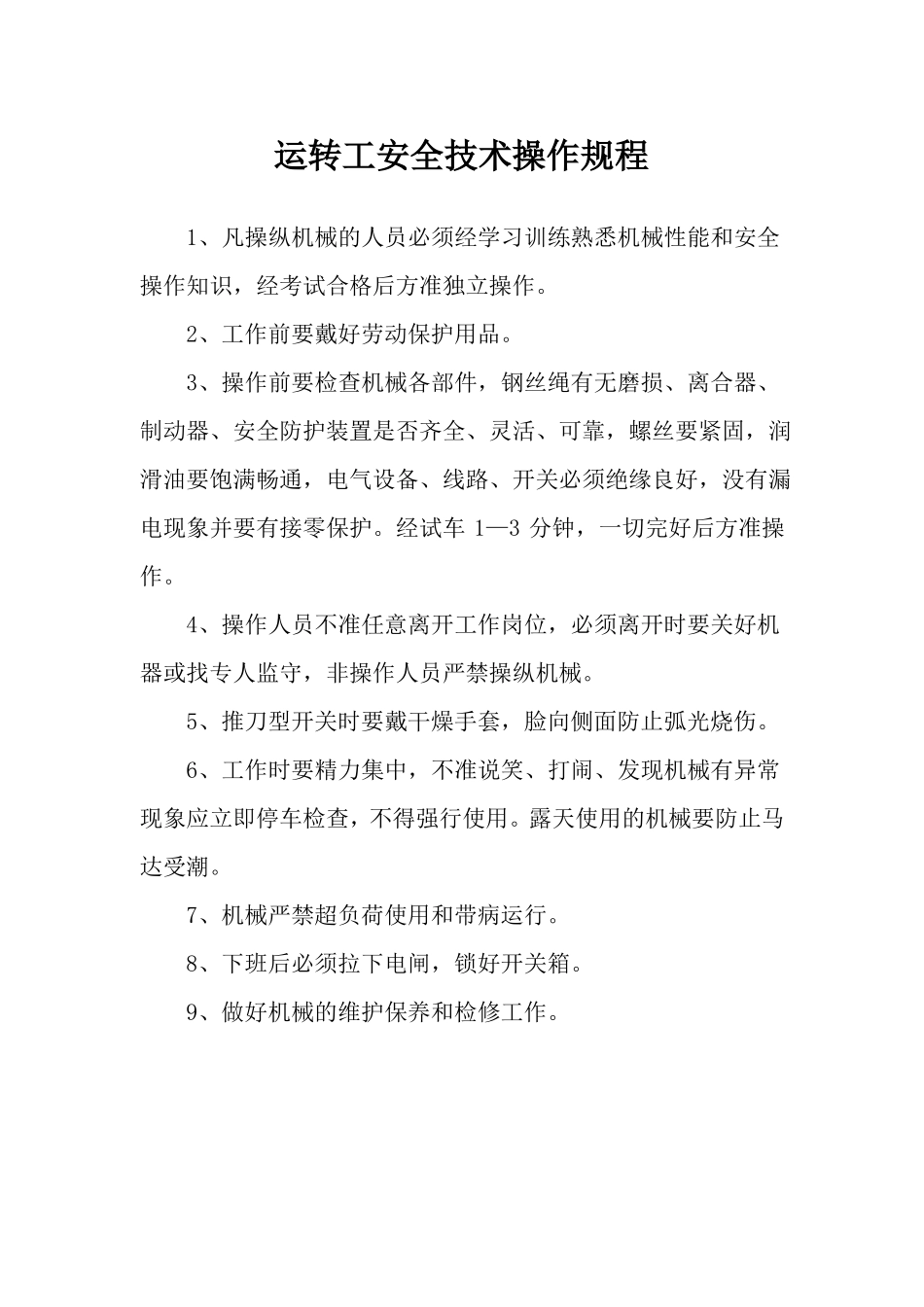 运转工安全技术操作规程

1、凡操纵机械的人员必须经学习训练熟悉机械性能和安全操作知识，经考试合格后方准独立操作。

2、工作前要戴好劳动保护用品。

3、操作前要检查机械各部件，钢丝绳有无磨损、离合器、制动器、安全防护装置是否齐全、灵活、可靠，螺丝要紧固，润滑油要饱满畅通，电气设备、线路、开关必须绝缘良好，没有漏电现象并要有接零保护。经试车 1—3 分钟，一切完好后方准操作。

4、操作人员不准任意离开工作岗位，必须离开时要关好机器或找专人监守，非操作人员严禁操纵机械。

5、推刀型开关时要戴干燥手套，脸向侧面防止弧光烧伤。

6、工作时要精力集中，不准说笑、打闹、发现机械有异常现象应立即停车检查，不得强行使用。露天使用的机械要防止马达受潮。

7、机械严禁超负荷使用和带病运行。

8、下班后必须拉下电闸，锁好开关箱。

9、做好机械的维护保养和检修工作。